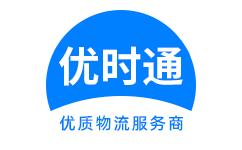 优时通

优质物流服务商